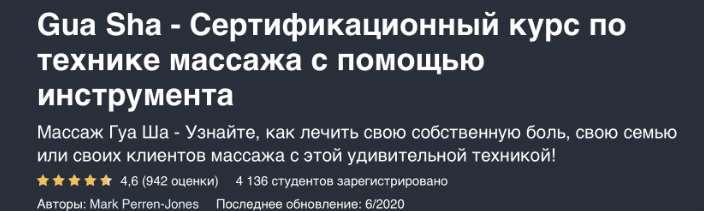 Gua Sha - Сертификационный курс по технике массажа с помощью инструмента

Массаж Гуа Ша - Узнайте, как лечить свою собственную боль, свою семью или своих клиентов массажа с этой удивительной техникой!

4,6 (942 оценки) 4 136 студентов зарегистрировано

Авторы: Mark Perren-Jones Последнее обновление: 6/2020